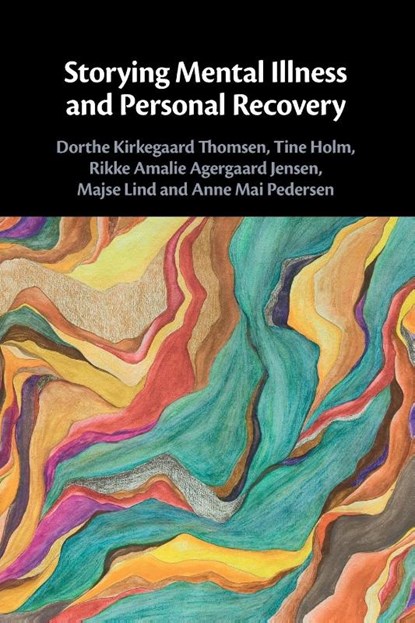 Storying Mental Illness and Personal Recovery

Dorthe Kirkegaard Thomsen, Tine Holm, Rikke Amalie Agergaard Jensen, Majse Lind and Anne Mai Pedersen